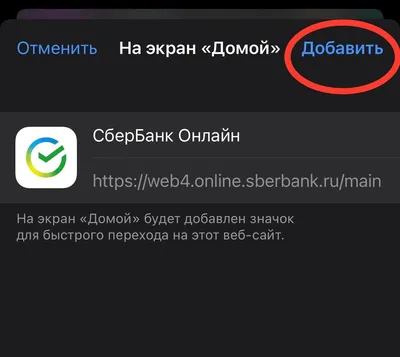 Отменить На экран «Домой» Добавить

СберБанк Онлайн

https://web4.online.sberbank.ru/main

На экран «Домой» будет добавлен значок для быстрого перехода на этот веб-сайт.